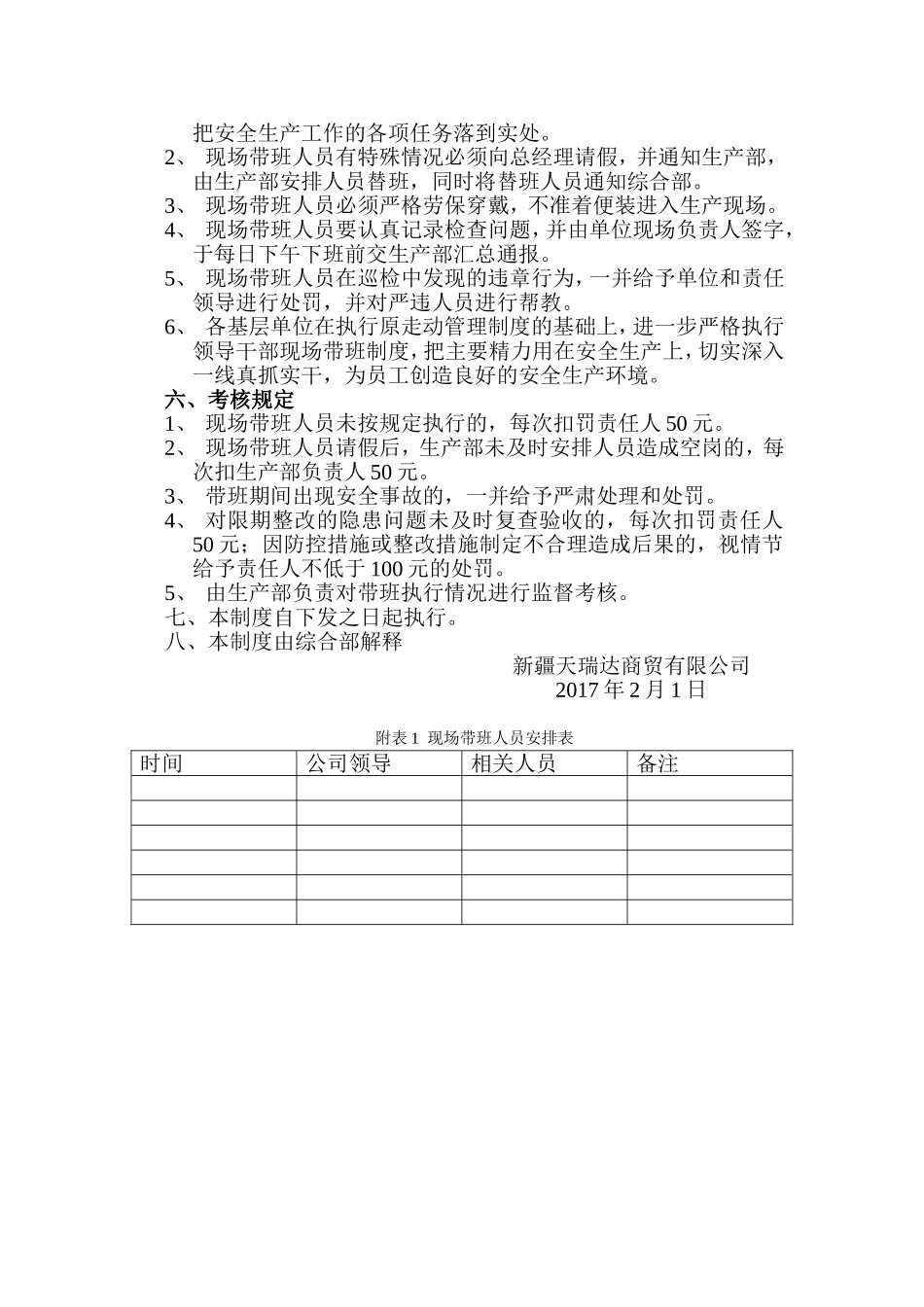 把安全生产工作的各项任务落到实处。
2、 现场带班人员有特殊情况必须向总经理请假，并通知生产部，由生产部安排人员替班，同时将替班人员通知综合部。
3、 现场带班人员必须严格劳保穿戴，不准着便装进入生产现场。
4、 现场带班人员要认真记录检查问题，并由单位现场负责人签字，于每日下午下班前交生产部汇总通报。
5、 现场带班人员在巡检中发现的违章行为，一并给予单位和责任领导进行处罚，并对严违人员进行帮教。
6、 各基层单位在执行原走动管理制度的基础上，进一步严格执行领导干部现场带班制度，把主要精力用在安全生产上，切实深入一线真抓实干，为员工创造良好的安全生产环境。
六、考核规定
1、 现场带班人员未按规定执行的，每次扣罚责任人 50 元。
2、 现场带班人员请假后，生产部未及时安排人员造成空岗的，每次扣生产部负责人 50 元。
3、 带班期间出现安全事故的，一并给予严肃处理和处罚。
4、 对限期整改的隐患问题未及时复查验收的，每次扣罚责任人 50 元；因防控措施或整改措施制定不合理造成后果的，视情节给予责任人不低于 100 元的处罚。
5、 由生产部负责对带班执行情况进行监督考核。
七、本制度自下发之日起执行。
八、本制度由综合部解释
新疆天瑞达商贸有限公司
2017 年 2 月 1 日

附表 1 现场带班人员安排表

| 时间 | 公司领导 | 相关人员 | 备注 |
|---|---|---|---|
| | | | |
| | | | |
| | | | |
| | | | |
| | | | |
| | | | |